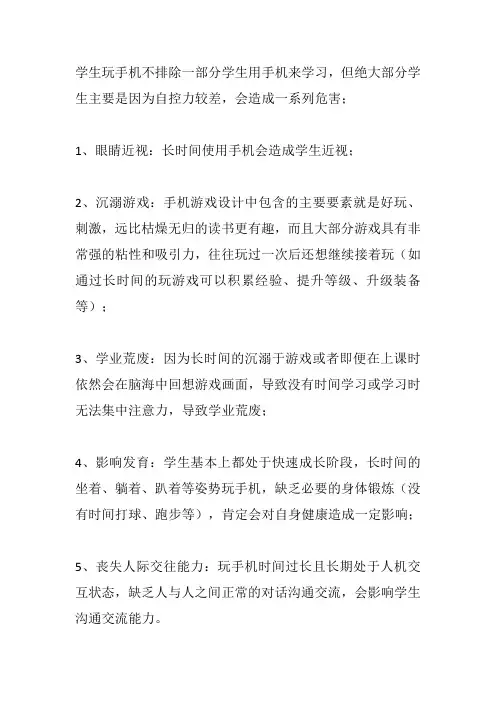 学生玩手机不排除一部分学生用手机来学习，但绝大部分学生主要是因为自控力较差，会造成一系列危害：

1、眼睛近视：长时间使用手机会造成学生近视；

2、沉溺游戏：手机游戏设计中包含的主要要素就是好玩、刺激，远比枯燥无归的读书更有趣，而且大部分游戏具有非常强的粘性和吸引力，往往玩过一次后还想继续接着玩（如通过长时间的玩游戏可以积累经验、提升等级、升级装备等）；

3、学业荒废：因为长时间的沉溺于游戏或者即便在上课时依然会在脑海中回想游戏画面，导致没有时间学习或学习时无法集中注意力，导致学业荒废；

4、影响发育：学生基本上都处于快速成长阶段，长时间的坐着、躺着、趴着等姿势玩手机，缺乏必要的身体锻炼（没有时间打球、跑步等），肯定会对自身健康造成一定影响；

5、丧失人际交往能力：玩手机时间过长且长期处于人机交互状态，缺乏人与人之间正常的对话沟通交流，会影响学生沟通交流能力。